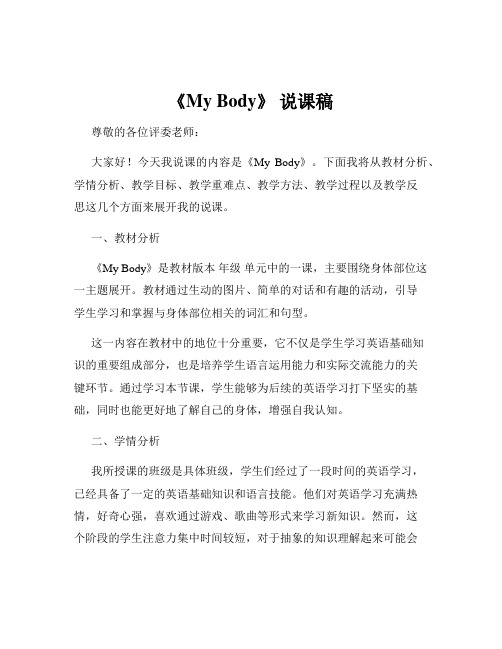 《My Body》 说课稿

尊敬的各位评委老师：

大家好！今天我说课的内容是《My Body》。下面我将从教材分析、学情分析、教学目标、教学重难点、教学方法、教学过程以及教学反思这几个方面来展开我的说课。

一、教材分析

《My Body》是教材版本 年级 单元中的一课，主要围绕身体部位这一主题展开。教材通过生动的图片、简单的对话和有趣的活动，引导学生学习和掌握与身体部位相关的词汇和句型。

这一内容在教材中的地位十分重要，它不仅是学生学习英语基础知识的重要组成部分，也是培养学生语言运用能力和实际交流能力的关键环节。通过学习本节课，学生能够为后续的英语学习打下坚实的基础，同时也能更好地了解自己的身体，增强自我认知。

二、学情分析

我所授课的班级是具体班级，学生们经过了一段时间的英语学习，已经具备了一定的英语基础知识和语言技能。他们对英语学习充满热情，好奇心强，喜欢通过游戏、歌曲等形式来学习新知识。然而，这个阶段的学生注意力集中时间较短，对于抽象的知识理解起来可能会